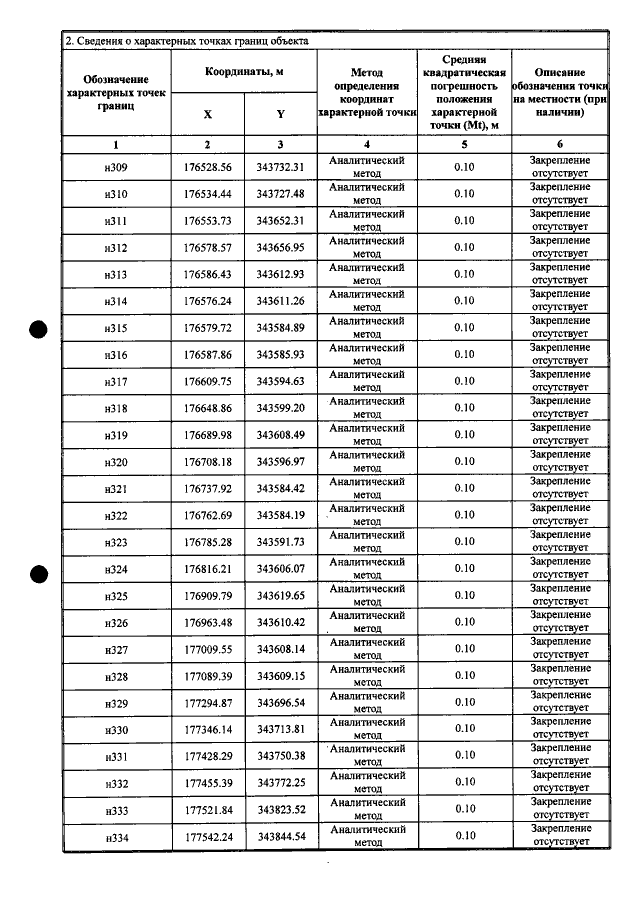 2. Сведения о характерных точках границ объекта

| Обозначение характерных точек границ | Координаты, м | | Метод определения координат характерной точки | Средняя квадратическая погрешность положения характерной точки (Mt), м | Описание обозначения точки на местности (при наличии) |
|---|---|---|---|---|---|
| | X | Y | | | |
| 1 | 2 | 3 | 4 | 5 | 6 |
| н309 | 176528.56 | 343732.31 | Аналитический метод | 0.10 | Закрепление отсутствует |
| н310 | 176534.44 | 343727.48 | Аналитический метод | 0.10 | Закрепление отсутствует |
| н311 | 176553.73 | 343652.31 | Аналитический метод | 0.10 | Закрепление отсутствует |
| н312 | 176578.57 | 343656.95 | Аналитический метод | 0.10 | Закрепление отсутствует |
| н313 | 176586.43 | 343612.93 | Аналитический метод | 0.10 | Закрепление отсутствует |
| н314 | 176576.24 | 343611.26 | Аналитический метод | 0.10 | Закрепление отсутствует |
| н315 | 176579.72 | 343584.89 | Аналитический метод | 0.10 | Закрепление отсутствует |
| н316 | 176587.86 | 343585.93 | Аналитический метод | 0.10 | Закрепление отсутствует |
| н317 | 176609.75 | 343594.63 | Аналитический метод | 0.10 | Закрепление отсутствует |
| н318 | 176648.86 | 343599.20 | Аналитический метод | 0.10 | Закрепление отсутствует |
| н319 | 176689.98 | 343608.49 | Аналитический метод | 0.10 | Закрепление отсутствует |
| н320 | 176708.18 | 343596.97 | Аналитический метод | 0.10 | Закрепление отсутствует |
| н321 | 176737.92 | 343584.42 | Аналитический метод | 0.10 | Закрепление отсутствует |
| н322 | 176762.69 | 343584.19 | Аналитический метод | 0.10 | Закрепление отсутствует |
| н323 | 176785.28 | 343591.73 | Аналитический метод | 0.10 | Закрепление отсутствует |
| н324 | 176816.21 | 343606.07 | Аналитический метод | 0.10 | Закрепление отсутствует |
| н325 | 176909.79 | 343619.65 | Аналитический метод | 0.10 | Закрепление отсутствует |
| н326 | 176963.48 | 343610.42 | Аналитический метод | 0.10 | Закрепление отсутствует |
| н327 | 177009.55 | 343608.14 | Аналитический метод | 0.10 | Закрепление отсутствует |
| н328 | 177089.39 | 343609.15 | Аналитический метод | 0.10 | Закрепление отсутствует |
| н329 | 177294.87 | 343696.54 | Аналитический метод | 0.10 | Закрепление отсутствует |
| н330 | 177346.14 | 343713.81 | Аналитический метод | 0.10 | Закрепление отсутствует |
| н331 | 177428.29 | 343750.38 | Аналитический метод | 0.10 | Закрепление отсутствует |
| н332 | 177455.39 | 343772.25 | Аналитический метод | 0.10 | Закрепление отсутствует |
| н333 | 177521.84 | 343823.52 | Аналитический метод | 0.10 | Закрепление отсутствует |
| н334 | 177542.24 | 343844.54 | Аналитический метод | 0.10 | Закрепление отсутствует |